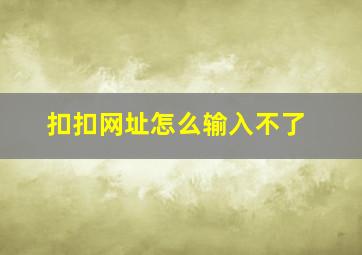 扣扣网址怎么输入不了